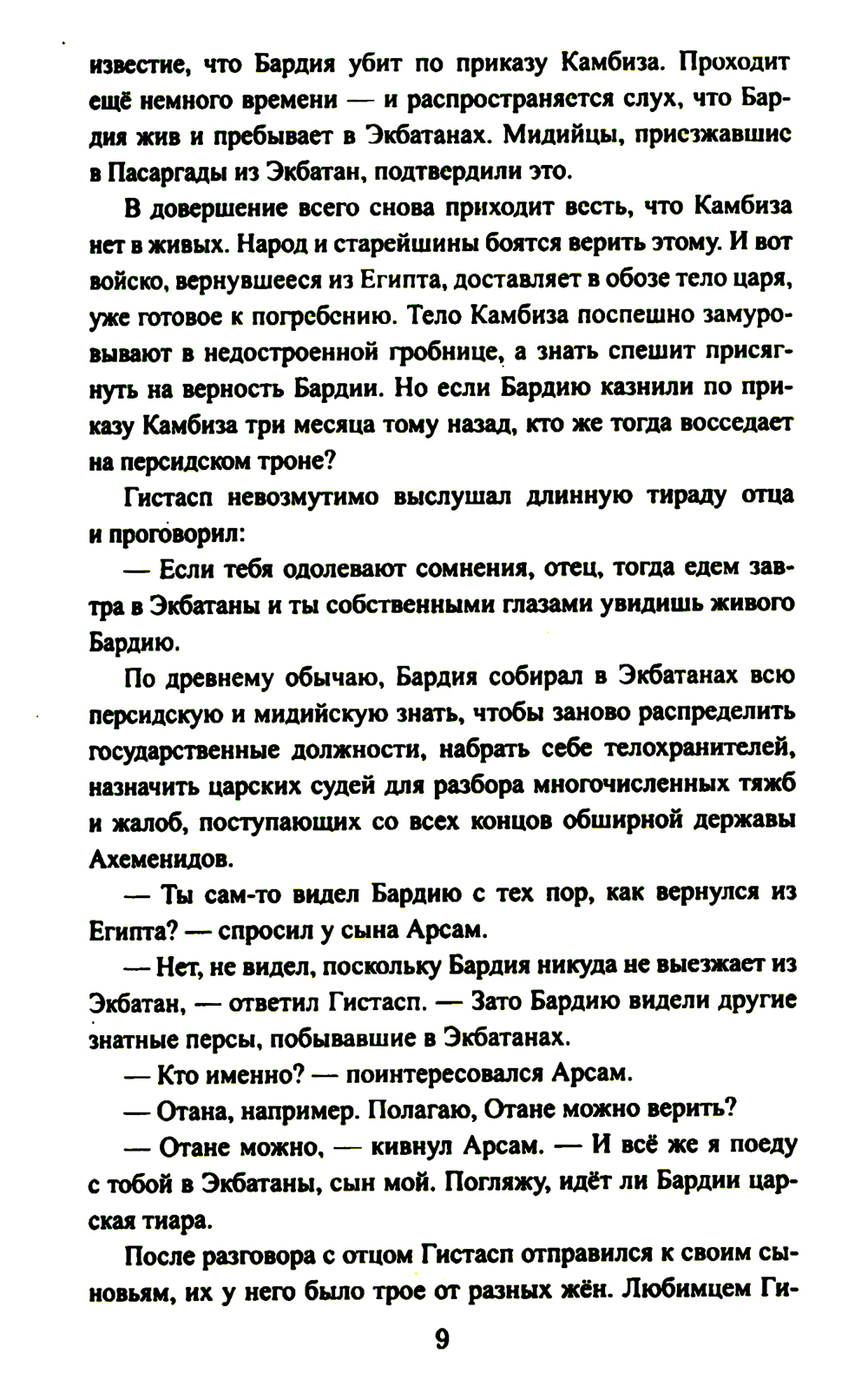 известие, что Бардия убит по приказу Камбиза. Проходит ещё немного времени — и распространяется слух, что Бардия жив и пребывает в Экбатанах. Мидийцы, приезжавшие в Пасаргады из Экбатан, подтвердили это.

В довершение всего снова приходит весть, что Камбиза нет в живых. Народ и старейшины боятся верить этому. И вот войско, вернувшееся из Египта, доставляет в обозе тело царя, уже готовое к погребению. Тело Камбиза поспешно замуровывают в недостроенной гробнице, а знать спешит присягнуть на верность Бардии. Но если Бардию казнили по приказу Камбиза три месяца тому назад, кто же тогда восседает на персидском троне?

Гистасп невозмутимо выслушал длинную тираду отца и проговорил:

— Если тебя одолевают сомнения, отец, тогда едем завтра в Экбатаны и ты собственными глазами увидишь живого Бардию.

По древнему обычаю, Бардия собирал в Экбатанах всю персидскую и мидийскую знать, чтобы заново распределить государственные должности, набрать себе телохранителей, назначить царских судей для разбора многочисленных тяжб и жалоб, поступающих со всех концов обширной державы Ахеменидов.

— Ты сам-то видел Бардию с тех пор, как вернулся из Египта? — спросил у сына Арсам.

— Нет, не видел, поскольку Бардия никуда не выезжает из Экбатан, — ответил Гистасп. — Зато Бардию видели другие знатные персы, побывавшие в Экбатанах.

— Кто именно? — поинтересовался Арсам.

— Отана, например. Полагаю, Отане можно верить?

— Отане можно, — кивнул Арсам. — И всё же я поеду с тобой в Экбатаны, сын мой. Погляжу, идёт ли Бардии царская тиара.

После разговора с отцом Гистасп отправился к своим сыновьям, их у него было трое от разных жён. Любимцем Ги-

9